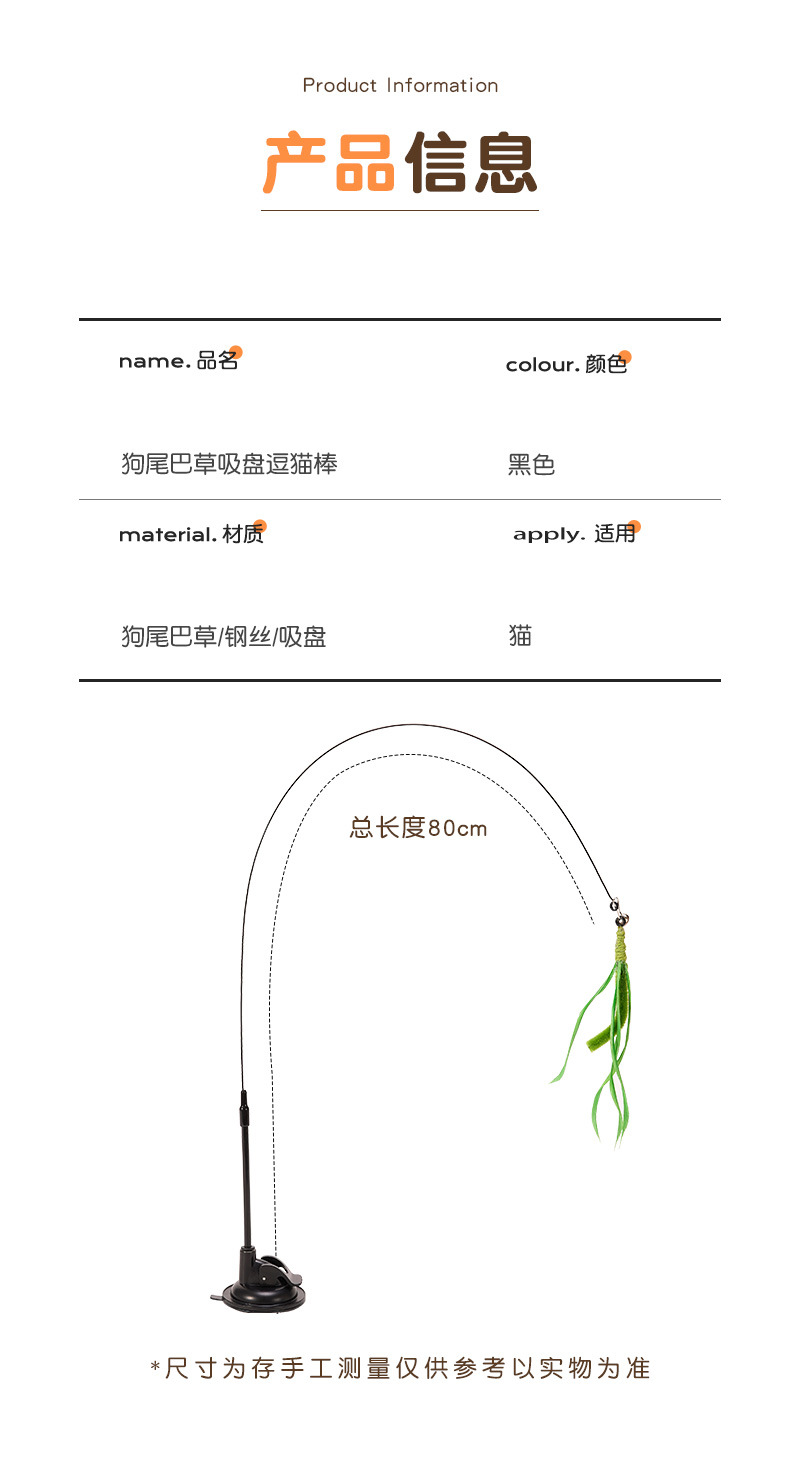 Product Information

产品信息

| name. 品名 | colour. 颜色 |
|---|---|
| 狗尾巴草吸盘逗猫棒 | 黑色 |
| material. 材质 | apply. 适用 |
| 狗尾巴草/钢丝/吸盘 | 猫 |

总长度80cm

*尺寸为存手工测量仅供参考以实物为准